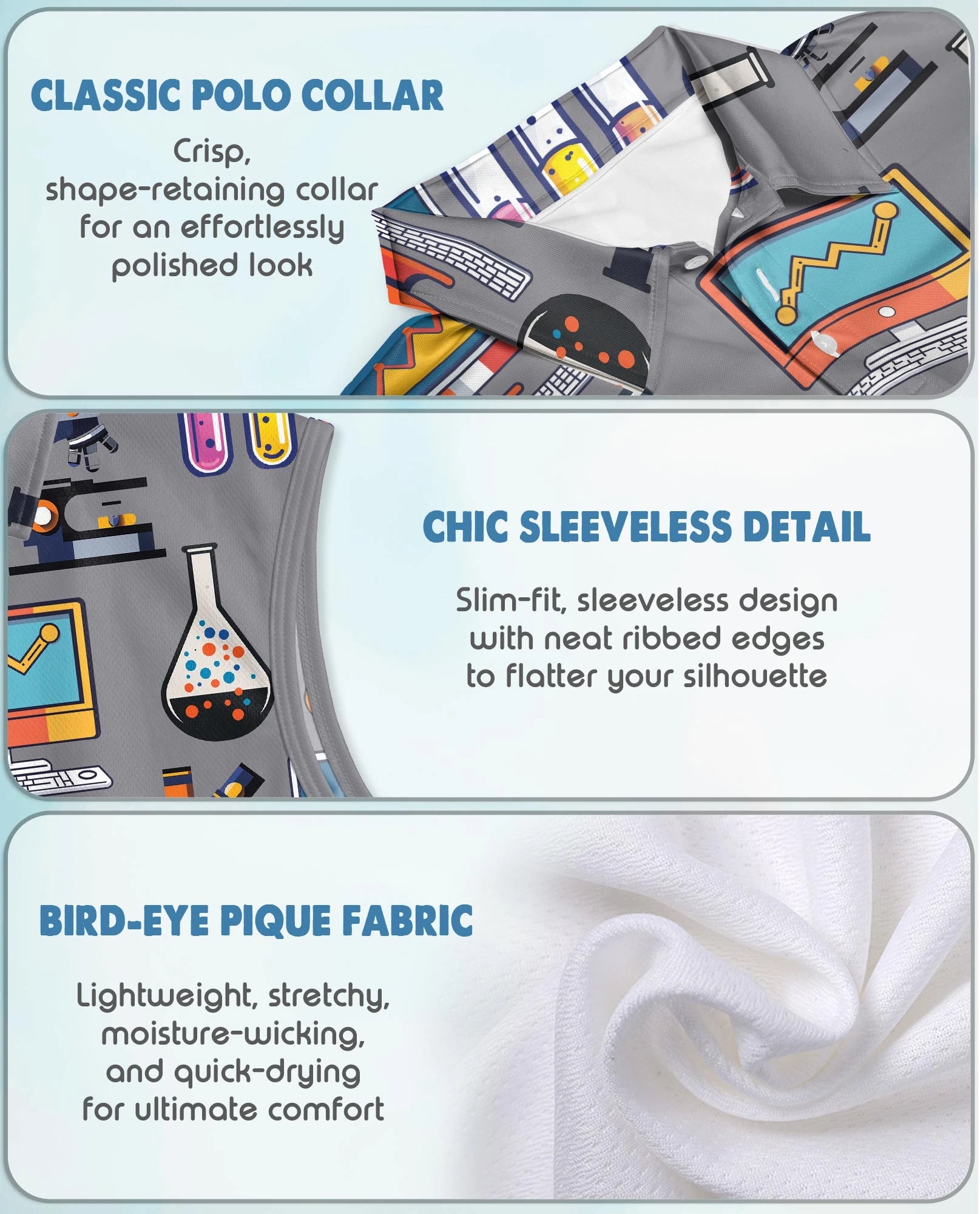 CLASSIC POLO COLLAR

Crisp, shape-retaining collar for an effortlessly polished look

CHIC SLEEVELESS DETAIL

Slim-fit, sleeveless design with neat ribbed edges to flatter your silhouette

BIRD-EYE PIQUE FABRIC

Lightweight, stretchy, moisture-wicking, and quick-drying for ultimate comfort